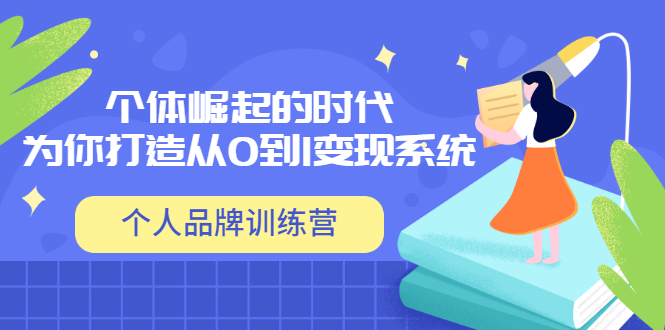 个体崛起的时代
为你打造从0到1变现系统

个人品牌训练营